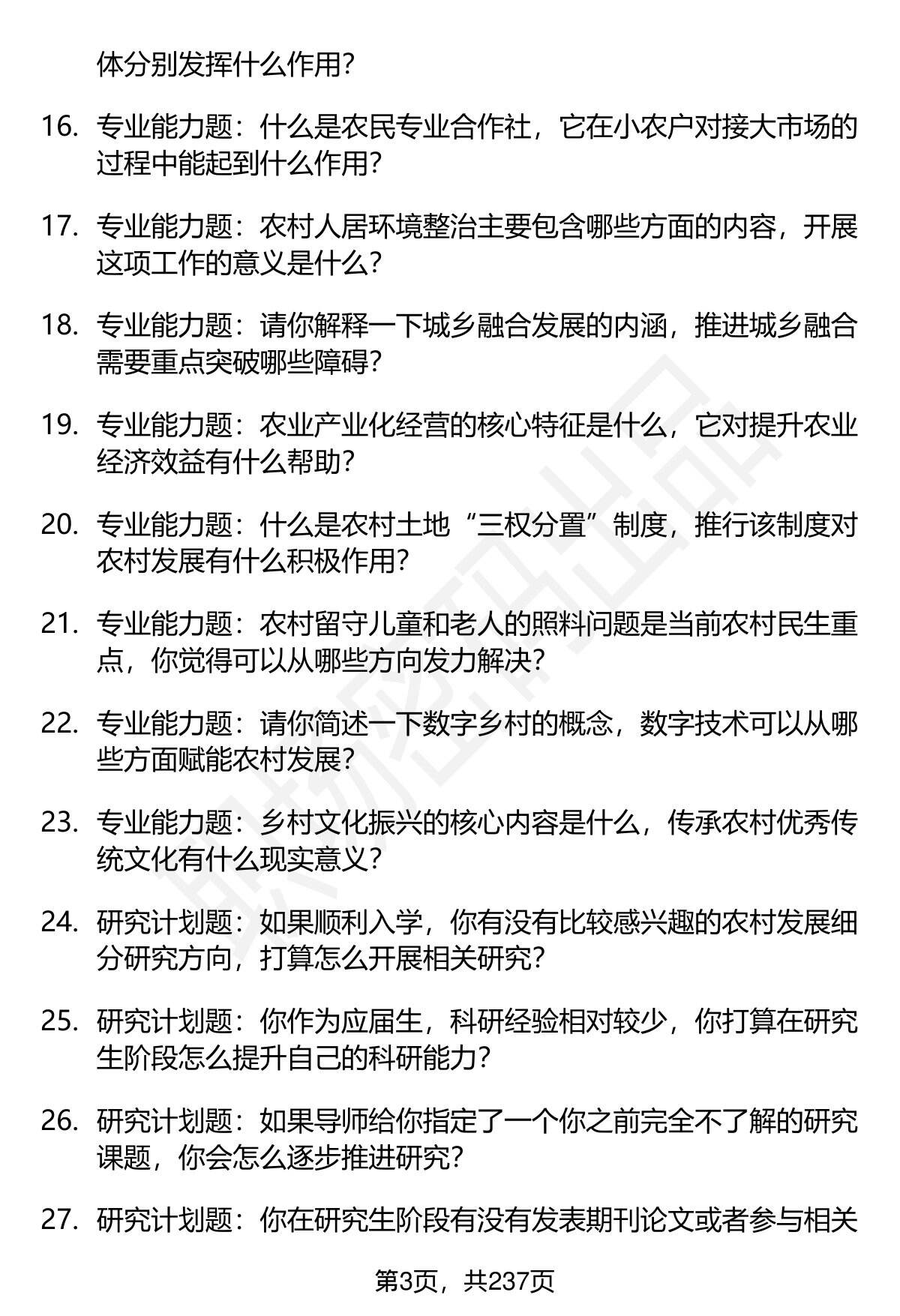 体分别发挥什么作用?

16. 专业能力题：什么是农民专业合作社，它在小农户对接大市场的过程中能起到什么作用?

17. 专业能力题：农村人居环境整治主要包含哪些方面的内容，开展这项工作的意义是什么?

18. 专业能力题：请你解释一下城乡融合发展的内涵，推进城乡融合需要重点突破哪些障碍?

19. 专业能力题：农业产业化经营的核心特征是什么，它对提升农业经济效益有什么帮助?

20. 专业能力题：什么是农村土地“三权分置”制度，推行该制度对农村发展有什么积极作用?

21. 专业能力题：农村留守儿童和老人的照料问题是当前农村民生重点，你觉得可以从哪些方向发力解决?

22. 专业能力题：请你简述一下数字乡村的概念，数字技术可以从哪些方面赋能农村发展?

23. 专业能力题：乡村文化振兴的核心内容是什么，传承农村优秀传统文化有什么现实意义?

24. 研究计划题：如果顺利入学，你有没有比较感兴趣的农村发展细分研究方向，打算怎么开展相关研究?

25. 研究计划题：你作为应届生，科研经验相对较少，你打算在研究生阶段怎么提升自己的科研能力?

26. 研究计划题：如果导师给你指定了一个你之前完全不了解的研究课题，你会怎么逐步推进研究?

27. 研究计划题：你在研究生阶段有没有发表期刊论文或者参与相关

第3页，共237页